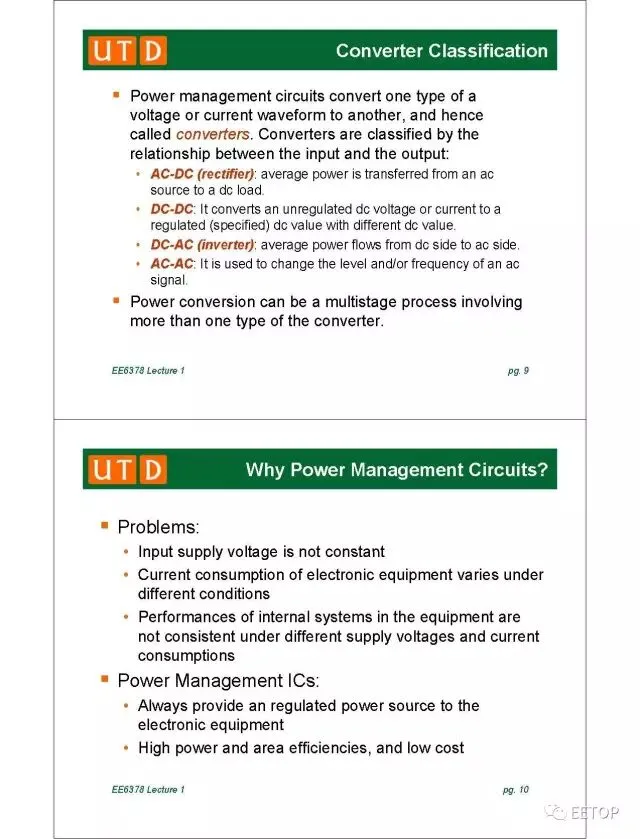 UTD

Converter Classification

Power management circuits convert one type of a voltage or current waveform to another, and hence called converters. Converters are classified by the relationship between the input and the output:

AC-DC (rectifier): average power is transferred from an ac source to a dc load.

DC-DC: It converts an unregulated dc voltage or current to a regulated (specified) dc value with different dc value.

DC-AC (inverter): average power flows from dc side to ac side.

AC-AC: It is used to change the level and/or frequency of an ac signal.

Power conversion can be a multistage process involving more than one type of the converter.

EE6378 Lecture 1

pg. 9

UTD

Why Power Management Circuits?

Problems:

Input supply voltage is not constant

Current consumption of electronic equipment varies under different conditions

Performances of internal systems in the equipment are not consistent under different supply voltages and current consumptions

Power Management ICs:

Always provide an regulated power source to the electronic equipment

High power and area efficiencies, and low cost

EE6378 Lecture 1

pg. 10

EETOP